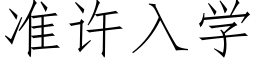 准许入学